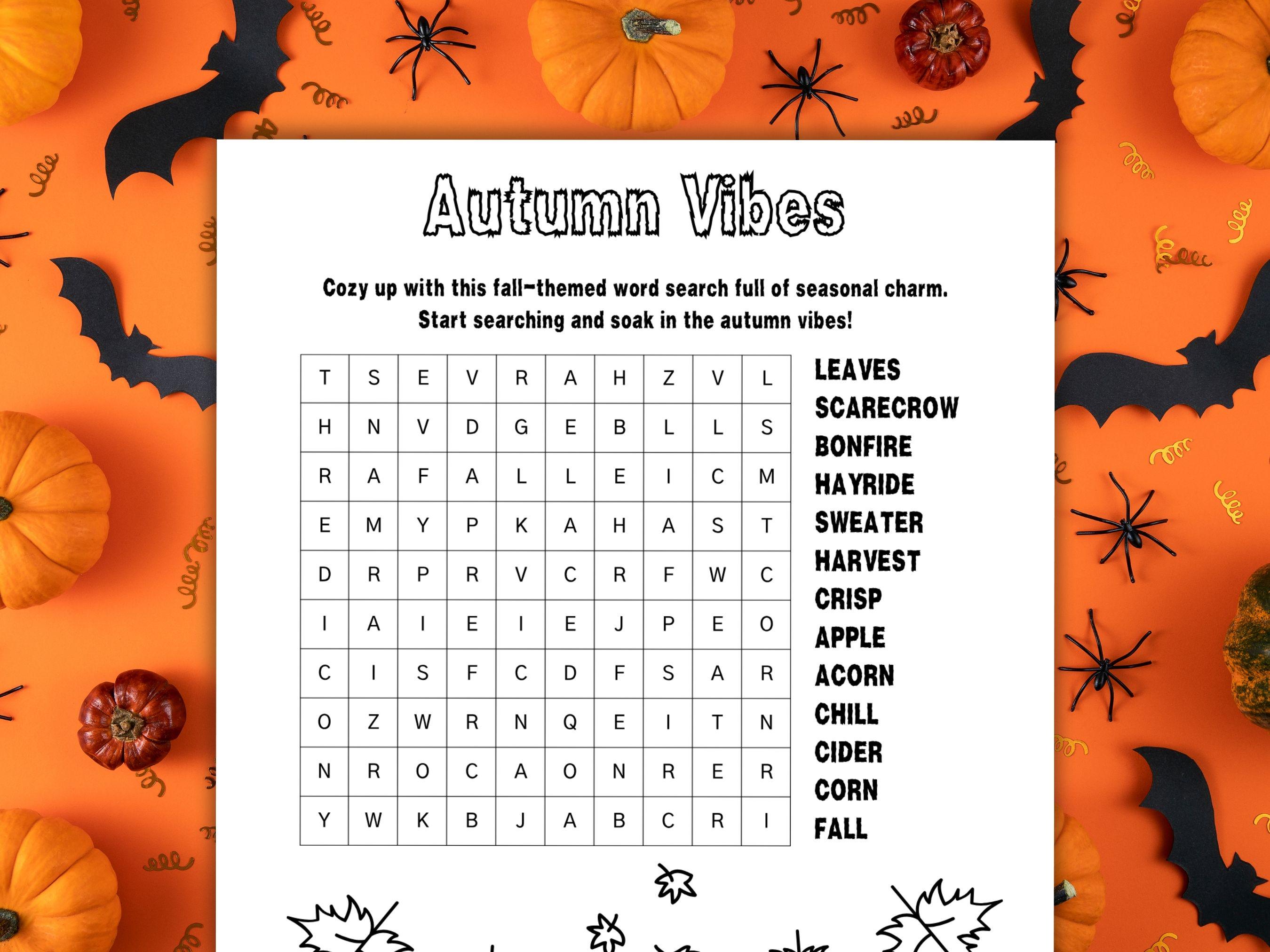 Autumn Vibes

Cozy up with this fall-themed word search full of seasonal charm. Start searching and soak in the autumn vibes!

| T | S | E | V | R | A | H | Z | V | L |
|---|---|---|---|---|---|---|---|---|---|
| H | N | V | D | G | E | B | L | L | S |
| R | A | F | A | L | L | E | I | C | M |
| E | M | Y | P | K | A | H | A | S | T |
| D | R | P | R | V | C | R | F | W | C |
| I | A | I | E | I | E | J | P | E | O |
| C | I | S | F | C | D | F | S | A | R |
| O | Z | W | R | N | Q | E | I | T | N |
| N | R | O | C | A | O | N | R | E | R |
| Y | W | K | B | J | A | B | C | R | I |

LEAVES
SCARECROW
BONFIRE
HAYRIDE
SWEATER
HARVEST
CRISP
APPLE
ACORN
CHILL
CIDER
CORN
FALL